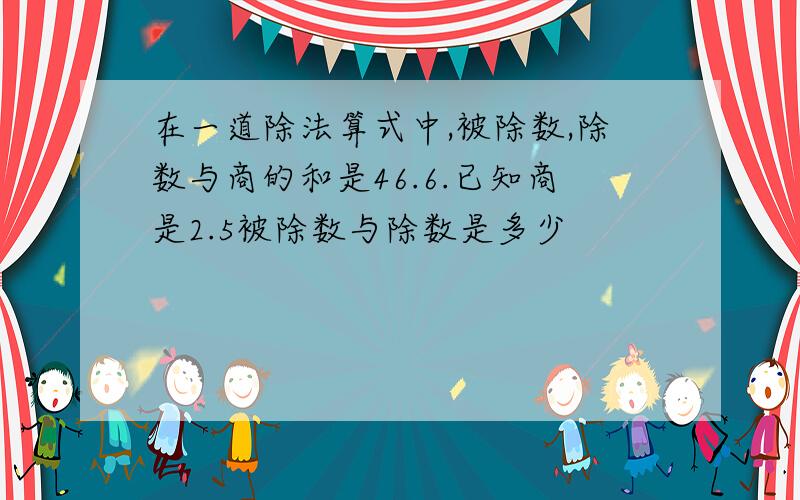 在一道除法算式中,被除数,除数与商的和是46.6.已知商是2.5被除数与除数是多少